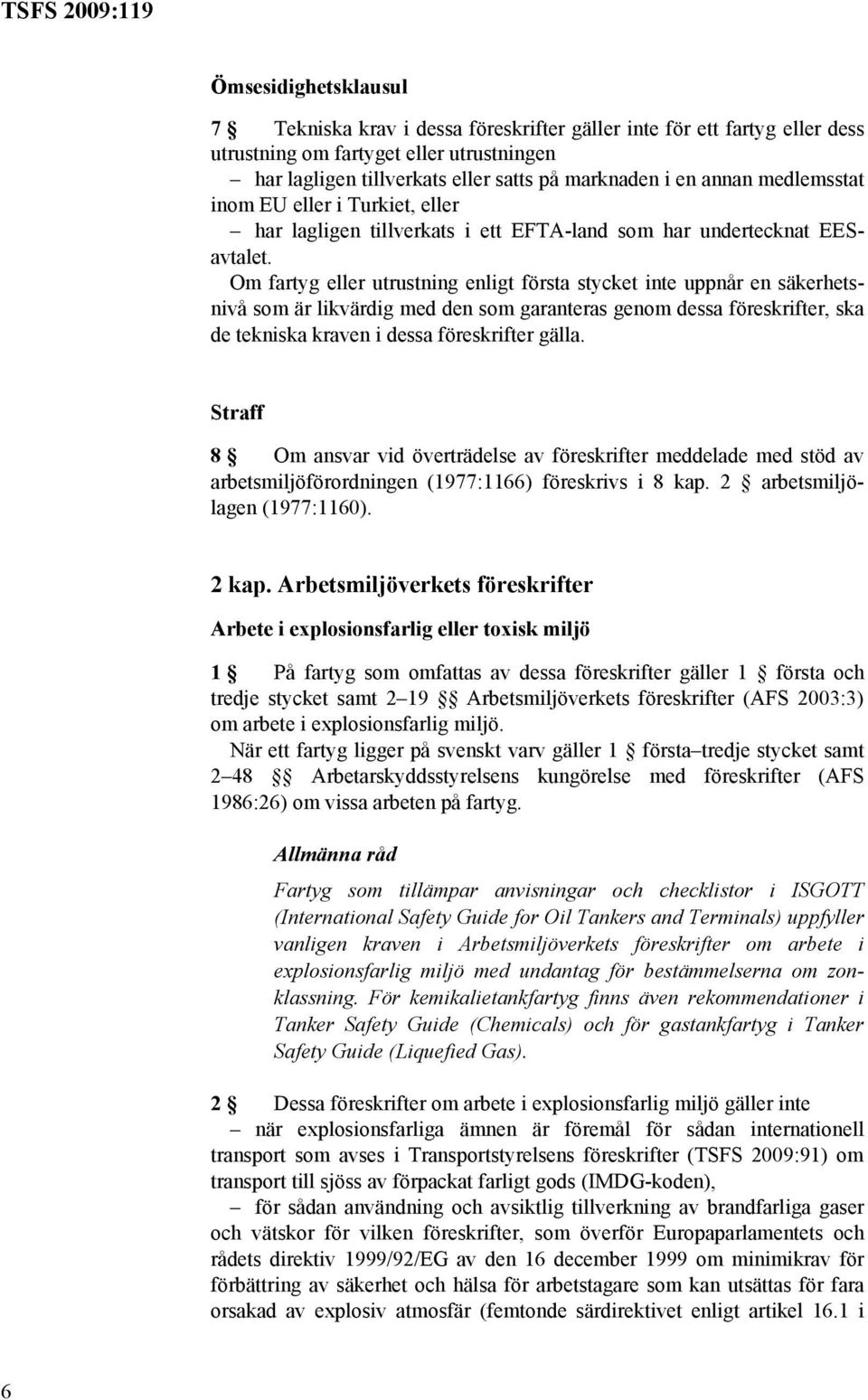 TSFS 2009:119

Ömsesidighetsklausul

7 § Tekniska krav i dessa föreskrifter gäller inte för ett fartyg eller dess utrustning om fartyget eller utrustningen
– har lagligen tillverkats eller satts på marknaden i en annan medlemsstat inom EU eller i Turkiet, eller
– har lagligen tillverkats i ett EFTA-land som har undertecknat EES-avtalet.
Om fartyg eller utrustning enligt första stycket inte uppnår en säkerhetsnivå som är likvärdig med den som garanteras genom dessa föreskrifter, ska de tekniska kraven i dessa föreskrifter gälla.

Straff

8 § Om ansvar vid överträdelse av föreskrifter meddelade med stöd av arbetsmiljöförordningen (1977:1166) föreskrivs i 8 kap. 2 § arbetsmiljölagen (1977:1160).

2 kap. Arbetsmiljöverkets föreskrifter

Arbete i explosionsfarlig eller toxisk miljö

1 § På fartyg som omfattas av dessa föreskrifter gäller 1 § första och tredje stycket samt 2–19 §§ Arbetsmiljöverkets föreskrifter (AFS 2003:3) om arbete i explosionsfarlig miljö.
När ett fartyg ligger på svenskt varv gäller 1 § första–tredje stycket samt 2–48 §§ Arbetarskyddsstyrelsens kungörelse med föreskrifter (AFS 1986:26) om vissa arbeten på fartyg.

Allmänna råd

Fartyg som tillämpar anvisningar och checklistor i ISGOTT (International Safety Guide for Oil Tankers and Terminals) uppfyller vanligen kraven i Arbetsmiljöverkets föreskrifter om arbete i explosionsfarlig miljö med undantag för bestämmelserna om zonklassning. För kemikalietankfartyg finns även rekommendationer i Tanker Safety Guide (Chemicals) och för gastankfartyg i Tanker Safety Guide (Liquefied Gas).

2 § Dessa föreskrifter om arbete i explosionsfarlig miljö gäller inte
– när explosionsfarliga ämnen är föremål för sådan internationell transport som avses i Transportstyrelsens föreskrifter (TSFS 2009:91) om transport till sjöss av förpackat farligt gods (IMDG-koden),
– för sådan användning och avsiktlig tillverkning av brandfarliga gaser och vätskor för vilken föreskrifter, som överför Europaparlamentets och rådets direktiv 1999/92/EG av den 16 december 1999 om minimikrav för förbättring av säkerhet och hälsa för arbetstagare som kan utsättas för fara orsakad av explosiv atmosfär (femtonde särdirektivet enligt artikel 16.1 i

6